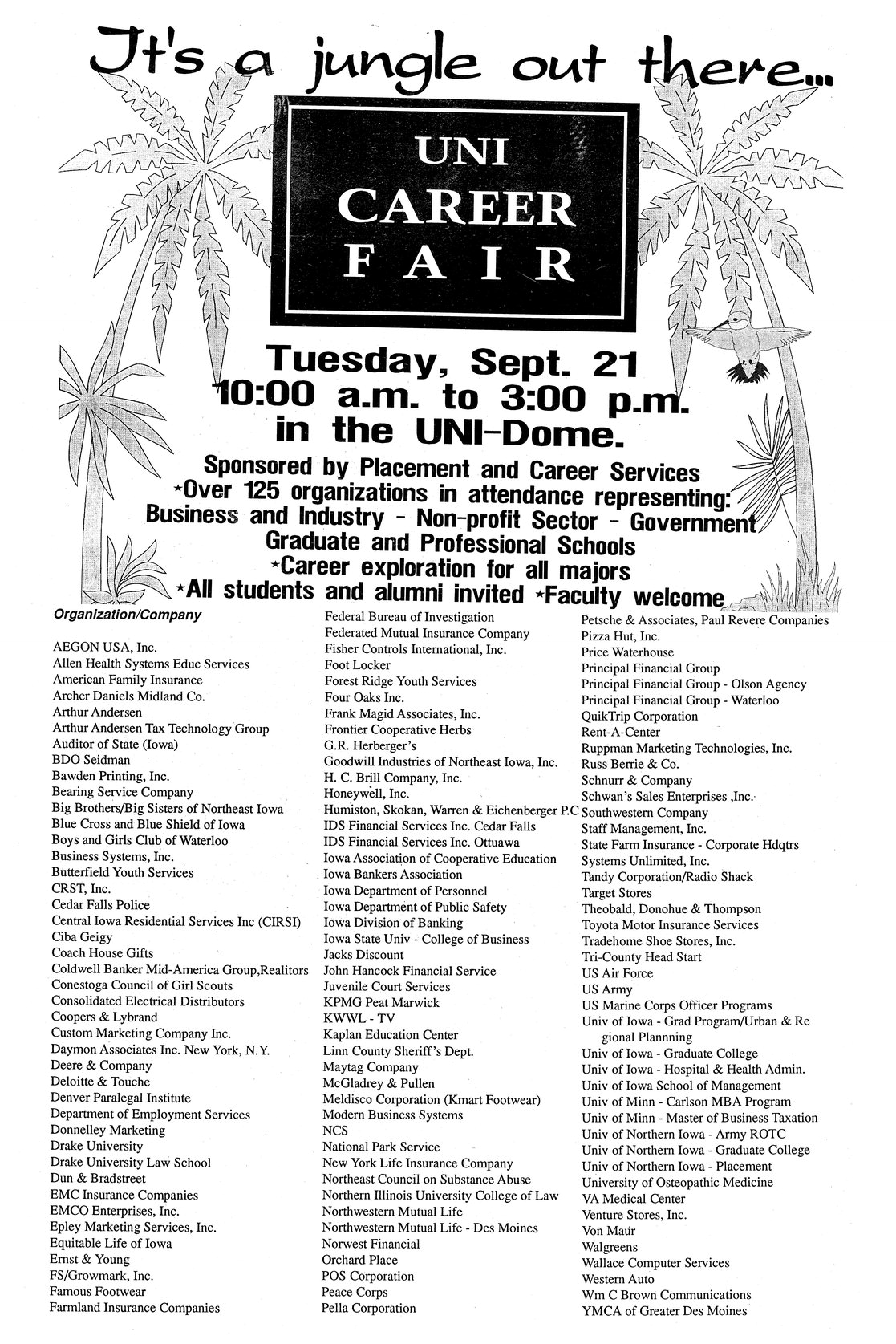 It's a jungle out there...

UNI CAREER FAIR

Tuesday, Sept. 21
10:00 a.m. to 3:00 p.m.
in the UNI-Dome.

Sponsored by Placement and Career Services
*Over 125 organizations in attendance representing:
Business and Industry - Non-profit Sector - Government
Graduate and Professional Schools
*Career exploration for all majors
*All students and alumni invited *Faculty welcome

Organization/Company

AEGON USA, Inc.
Allen Health Systems Educ Services
American Family Insurance
Archer Daniels Midland Co.
Arthur Andersen
Arthur Andersen Tax Technology Group
Auditor of State (Iowa)
BDO Seidman
Bawden Printing, Inc.
Bearing Service Company
Big Brothers/Big Sisters of Northeast Iowa
Blue Cross and Blue Shield of Iowa
Boys and Girls Club of Waterloo
Business Systems, Inc.
Butterfield Youth Services
CRST, Inc.
Cedar Falls Police
Central Iowa Residential Services Inc (CIRSI)
Ciba Geigy
Coach House Gifts
Coldwell Banker Mid-America Group,Realitors
Conestoga Council of Girl Scouts
Consolidated Electrical Distributors
Coopers & Lybrand
Custom Marketing Company Inc.
Daymon Associates Inc. New York, N.Y.
Deere & Company
Deloitte & Touche
Denver Paralegal Institute
Department of Employment Services
Donnelley Marketing
Drake University
Drake University Law School
Dun & Bradstreet
EMC Insurance Companies
EMCO Enterprises, Inc.
Epley Marketing Services, Inc.
Equitable Life of Iowa
Ernst & Young
FS/Growmark, Inc.
Famous Footwear
Farmland Insurance Companies

Federal Bureau of Investigation
Federated Mutual Insurance Company
Fisher Controls International, Inc.
Foot Locker
Forest Ridge Youth Services
Four Oaks Inc.
Frank Magid Associates, Inc.
Frontier Cooperative Herbs
G.R. Herberger's
Goodwill Industries of Northeast Iowa, Inc.
H. C. Brill Company, Inc.
Honeywell, Inc.
Humiston, Skokan, Warren & Eichenberger P.C
IDS Financial Services Inc. Cedar Falls
IDS Financial Services Inc. Ottuawa
Iowa Association of Cooperative Education
Iowa Bankers Association
Iowa Department of Personnel
Iowa Department of Public Safety
Iowa Division of Banking
Iowa State Univ - College of Business
Jacks Discount
John Hancock Financial Service
Juvenile Court Services
KPMG Peat Marwick
KWWL - TV
Kaplan Education Center
Linn County Sheriff's Dept.
Maytag Company
McGladrey & Pullen
Meldisco Corporation (Kmart Footwear)
Modern Business Systems
NCS
National Park Service
New York Life Insurance Company
Northeast Council on Substance Abuse
Northern Illinois University College of Law
Northwestern Mutual Life
Northwestern Mutual Life - Des Moines
Norwest Financial
Orchard Place
POS Corporation
Peace Corps
Pella Corporation

Petsche & Associates, Paul Revere Companies
Pizza Hut, Inc.
Price Waterhouse
Principal Financial Group
Principal Financial Group - Olson Agency
Principal Financial Group - Waterloo
QuikTrip Corporation
Rent-A-Center
Ruppman Marketing Technologies, Inc.
Russ Berrie & Co.
Schnurr & Company
Schwan's Sales Enterprises ,Inc.
Southwestern Company
Staff Management, Inc.
State Farm Insurance - Corporate Hdqtrs
Systems Unlimited, Inc.
Tandy Corporation/Radio Shack
Target Stores
Theobald, Donohue & Thompson
Toyota Motor Insurance Services
Tradehome Shoe Stores, Inc.
Tri-County Head Start
US Air Force
US Army
US Marine Corps Officer Programs
Univ of Iowa - Grad Program/Urban & Regional Plannning
Univ of Iowa - Graduate College
Univ of Iowa - Hospital & Health Admin.
Univ of Iowa School of Management
Univ of Minn - Carlson MBA Program
Univ of Minn - Master of Business Taxation
Univ of Northern Iowa - Army ROTC
Univ of Northern Iowa - Graduate College
Univ of Northern Iowa - Placement
University of Osteopathic Medicine
VA Medical Center
Venture Stores, Inc.
Von Maur
Walgreens
Wallace Computer Services
Western Auto
Wm C Brown Communications
YMCA of Greater Des Moines